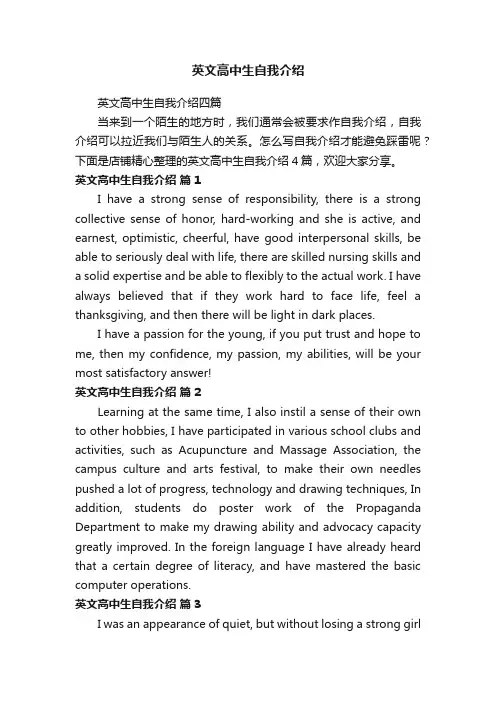 英文高中生自我介绍

英文高中生自我介绍四篇

当来到一个陌生的地方时，我们通常会被要求作自我介绍，自我介绍可以拉近我们与陌生人的关系。怎么写自我介绍才能避免踩雷呢？下面是店铺精心整理的英文高中生自我介绍 4 篇，欢迎大家分享。

英文高中生自我介绍 篇 1

I have a strong sense of responsibility, there is a strong collective sense of honor, hard-working and she is active, and earnest, optimistic, cheerful, have good interpersonal skills, be able to seriously deal with life, there are skilled nursing skills and a solid expertise and be able to flexibly to the actual work. I have always believed that if they work hard to face life, feel a thanksgiving, and then there will be light in dark places.

I have a passion for the young, if you put trust and hope to me, then my confidence, my passion, my abilities, will be your most satisfactory answer!

英文高中生自我介绍 篇 2

Learning at the same time, I also instil a sense of their own to other hobbies, I have participated in various school clubs and activities, such as Acupuncture and Massage Association, the campus culture and arts festival, to make their own needles pushed a lot of progress, technology and drawing techniques, In addition, students do poster work of the Propaganda Department to make my drawing ability and advocacy capacity greatly improved. In the foreign language I have already heard that a certain degree of literacy, and have mastered the basic computer operations.

英文高中生自我介绍 篇 3

I was an appearance of quiet, but without losing a strong girl